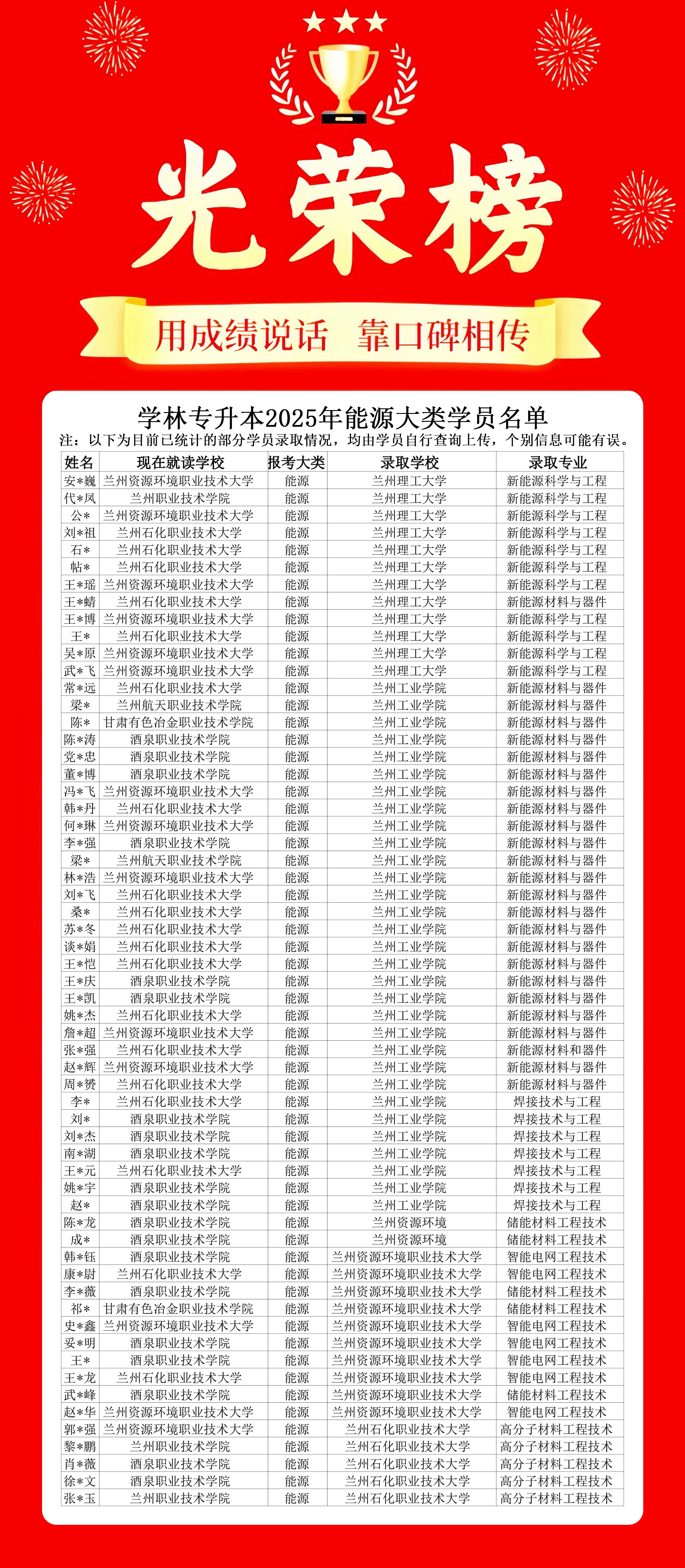 光荣榜

用成绩说话　靠口碑相传

学林专升本2025年能源大类学员名单

注：以下为目前已统计的部分学员录取情况，均由学员自行查询上传，个别信息可能有误。

| 姓名 | 现在就读学校 | 报考大类 | 录取学校 | 录取专业 |
|---|---|---|---|---|
| 安*巍 | 兰州资源环境职业技术大学 | 能源 | 兰州理工大学 | 新能源科学与工程 |
| 代*凤 | 兰州职业技术学院 | 能源 | 兰州理工大学 | 新能源科学与工程 |
| 公* | 兰州资源环境职业技术大学 | 能源 | 兰州理工大学 | 新能源科学与工程 |
| 刘*祖 | 兰州石化职业技术大学 | 能源 | 兰州理工大学 | 新能源科学与工程 |
| 石* | 兰州石化职业技术大学 | 能源 | 兰州理工大学 | 新能源科学与工程 |
| 帖* | 兰州石化职业技术大学 | 能源 | 兰州理工大学 | 新能源科学与工程 |
| 王*瑶 | 兰州资源环境职业技术大学 | 能源 | 兰州理工大学 | 新能源科学与工程 |
| 王*蜻 | 兰州石化职业技术大学 | 能源 | 兰州理工大学 | 新能源材料与器件 |
| 王*博 | 兰州资源环境职业技术大学 | 能源 | 兰州理工大学 | 新能源科学与工程 |
| 王* | 兰州石化职业技术大学 | 能源 | 兰州理工大学 | 新能源科学与工程 |
| 吴*原 | 兰州资源环境职业技术大学 | 能源 | 兰州理工大学 | 新能源科学与工程 |
| 武*飞 | 兰州资源环境职业技术大学 | 能源 | 兰州理工大学 | 新能源科学与工程 |
| 常*远 | 兰州石化职业技术大学 | 能源 | 兰州工业学院 | 新能源材料与器件 |
| 梁* | 兰州航天职业技术学院 | 能源 | 兰州工业学院 | 新能源材料与器件 |
| 陈* | 甘肃有色冶金职业技术学院 | 能源 | 兰州工业学院 | 新能源材料与器件 |
| 陈*涛 | 酒泉职业技术学院 | 能源 | 兰州工业学院 | 新能源材料与器件 |
| 党*忠 | 酒泉职业技术学院 | 能源 | 兰州工业学院 | 新能源材料与器件 |
| 董*博 | 酒泉职业技术学院 | 能源 | 兰州工业学院 | 新能源材料与器件 |
| 冯*飞 | 兰州资源环境职业技术大学 | 能源 | 兰州工业学院 | 新能源材料与器件 |
| 韩*丹 | 兰州石化职业技术大学 | 能源 | 兰州工业学院 | 新能源材料与器件 |
| 何*琳 | 兰州资源环境职业技术大学 | 能源 | 兰州工业学院 | 新能源材料与器件 |
| 李*强 | 酒泉职业技术学院 | 能源 | 兰州工业学院 | 新能源材料与器件 |
| 梁* | 兰州航天职业技术学院 | 能源 | 兰州工业学院 | 新能源材料与器件 |
| 林*浩 | 兰州资源环境职业技术大学 | 能源 | 兰州工业学院 | 新能源材料与器件 |
| 刘*飞 | 兰州石化职业技术大学 | 能源 | 兰州工业学院 | 新能源材料与器件 |
| 桑* | 兰州石化职业技术大学 | 能源 | 兰州工业学院 | 新能源材料与器件 |
| 苏*冬 | 兰州石化职业技术大学 | 能源 | 兰州工业学院 | 新能源材料与器件 |
| 谈*娟 | 兰州石化职业技术大学 | 能源 | 兰州工业学院 | 新能源材料与器件 |
| 王*恺 | 兰州石化职业技术大学 | 能源 | 兰州工业学院 | 新能源材料与器件 |
| 王*庆 | 酒泉职业技术学院 | 能源 | 兰州工业学院 | 新能源材料与器件 |
| 王*凯 | 酒泉职业技术学院 | 能源 | 兰州工业学院 | 新能源材料与器件 |
| 姚*杰 | 兰州石化职业技术大学 | 能源 | 兰州工业学院 | 新能源材料与器件 |
| 詹*超 | 兰州资源环境职业技术大学 | 能源 | 兰州工业学院 | 新能源材料与器件 |
| 张*强 | 兰州石化职业技术大学 | 能源 | 兰州工业学院 | 新能源材料和器件 |
| 赵*辉 | 兰州资源环境职业技术大学 | 能源 | 兰州工业学院 | 新能源材料与器件 |
| 周*赟 | 兰州石化职业技术大学 | 能源 | 兰州工业学院 | 新能源材料与器件 |
| 李* | 兰州石化职业技术大学 | 能源 | 兰州工业学院 | 焊接技术与工程 |
| 刘* | 酒泉职业技术学院 | 能源 | 兰州工业学院 | 焊接技术与工程 |
| 刘*杰 | 酒泉职业技术学院 | 能源 | 兰州工业学院 | 焊接技术与工程 |
| 南*湖 | 酒泉职业技术学院 | 能源 | 兰州工业学院 | 焊接技术与工程 |
| 王*元 | 兰州石化职业技术大学 | 能源 | 兰州工业学院 | 焊接技术与工程 |
| 姚*宇 | 酒泉职业技术学院 | 能源 | 兰州工业学院 | 焊接技术与工程 |
| 赵* | 酒泉职业技术学院 | 能源 | 兰州工业学院 | 焊接技术与工程 |
| 陈*龙 | 酒泉职业技术学院 | 能源 | 兰州资源环境 | 储能材料工程技术 |
| 成* | 酒泉职业技术学院 | 能源 | 兰州资源环境 | 储能材料工程技术 |
| 韩*钰 | 酒泉职业技术学院 | 能源 | 兰州资源环境职业技术大学 | 智能电网工程技术 |
| 康*尉 | 兰州石化职业技术大学 | 能源 | 兰州资源环境职业技术大学 | 智能电网工程技术 |
| 李*薇 | 酒泉职业技术学院 | 能源 | 兰州资源环境职业技术大学 | 储能材料工程技术 |
| 祁* | 甘肃有色冶金职业技术学院 | 能源 | 兰州资源环境职业技术大学 | 储能材料工程技术 |
| 史*鑫 | 兰州资源环境职业技术大学 | 能源 | 兰州资源环境职业技术大学 | 智能电网工程技术 |
| 妥*明 | 酒泉职业技术学院 | 能源 | 兰州资源环境职业技术大学 | 智能电网工程技术 |
| 王* | 酒泉职业技术学院 | 能源 | 兰州资源环境职业技术大学 | 智能电网工程技术 |
| 王*龙 | 兰州石化职业技术大学 | 能源 | 兰州资源环境职业技术大学 | 智能电网工程技术 |
| 武*峰 | 酒泉职业技术学院 | 能源 | 兰州资源环境职业技术大学 | 储能材料工程技术 |
| 赵*华 | 兰州资源环境职业技术大学 | 能源 | 兰州资源环境职业技术大学 | 智能电网工程技术 |
| 郭*强 | 兰州资源环境职业技术大学 | 能源 | 兰州石化职业技术大学 | 高分子材料工程技术 |
| 黎*鹏 | 兰州职业技术学院 | 能源 | 兰州石化职业技术大学 | 高分子材料工程技术 |
| 肖*薇 | 酒泉职业技术学院 | 能源 | 兰州石化职业技术大学 | 高分子材料工程技术 |
| 徐*文 | 酒泉职业技术学院 | 能源 | 兰州石化职业技术大学 | 高分子材料工程技术 |
| 张*玉 | 兰州职业技术学院 | 能源 | 兰州石化职业技术大学 | 高分子材料工程技术 |